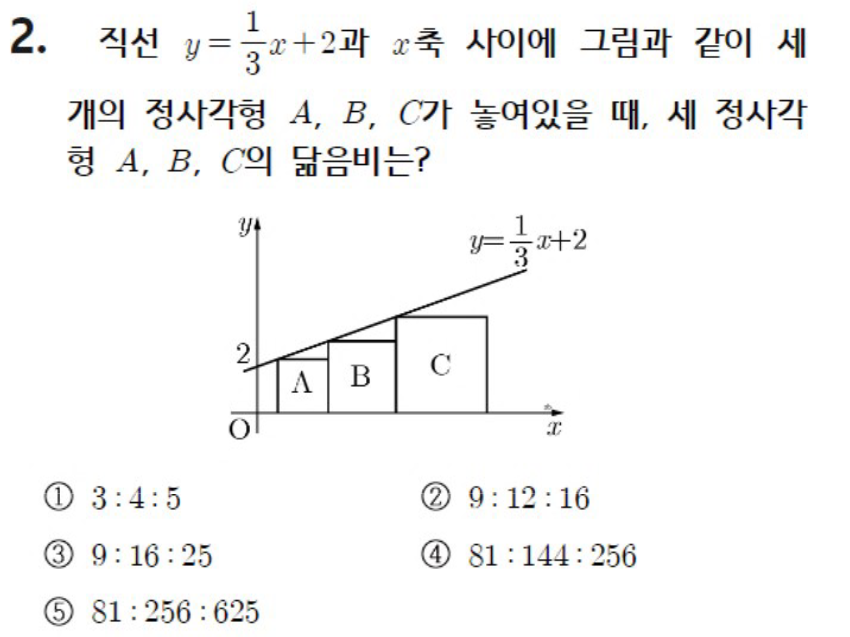 2. 직선 $y=\frac{1}{3}x+2$과 $x$축 사이에 그림과 같이 세 개의 정사각형 $A$, $B$, $C$가 놓여있을 때, 세 정사각형 $A$, $B$, $C$의 닮음비는?

$y$
$y=\frac{1}{3}x+2$
2
A
B
C
O
$x$

① $3:4:5$ ② $9:12:16$

③ $9:16:25$ ④ $81:144:256$

⑤ $81:256:625$